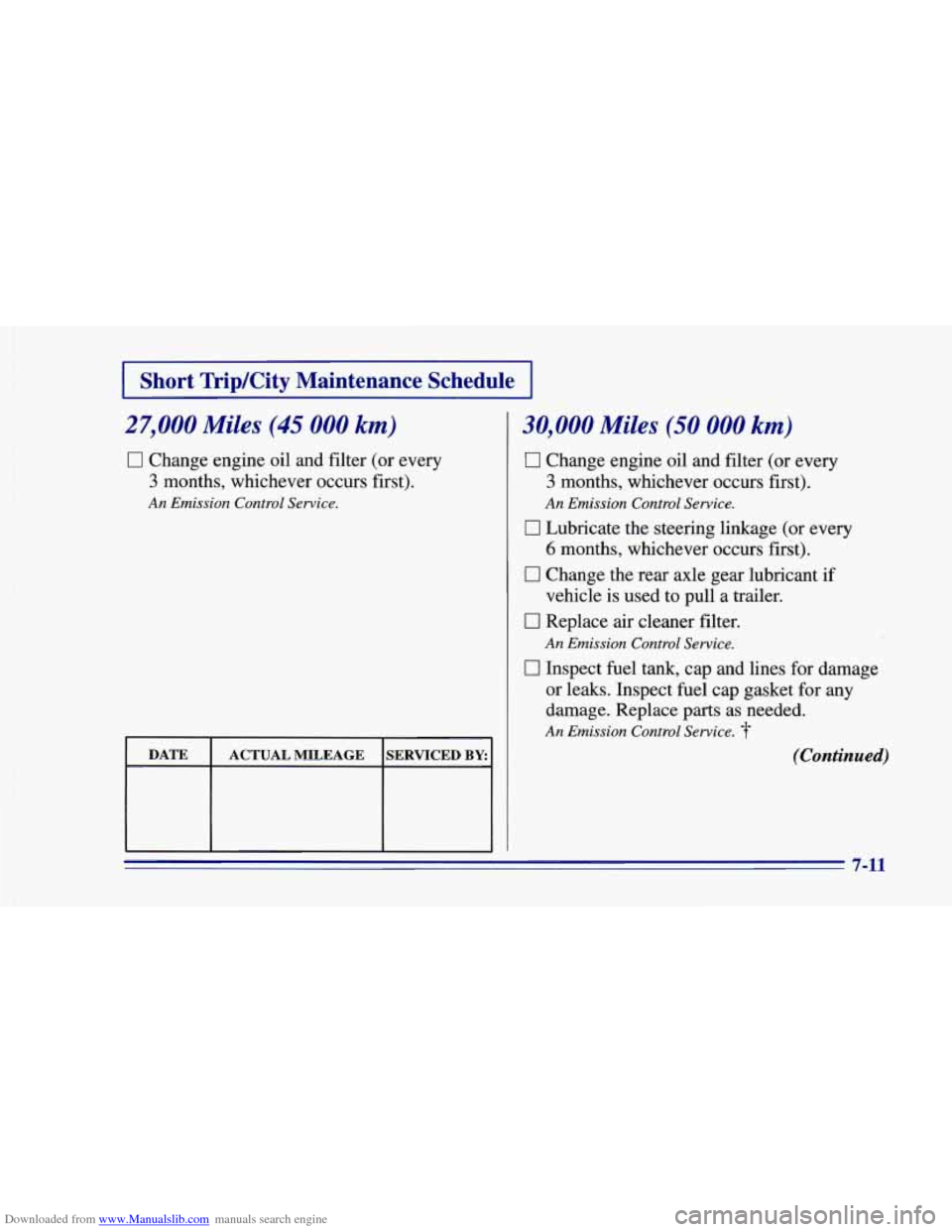 Short Trip/City Maintenance Schedule

27,000 Miles (45 000 km)

☐ Change engine oil and filter (or every 3 months, whichever occurs first).

An Emission Control Service.

| DATE | ACTUAL MILEAGE | SERVICED BY: |
|---|---|---|
| | | |

30,000 Miles (50 000 km)

☐ Change engine oil and filter (or every 3 months, whichever occurs first).

An Emission Control Service.

☐ Lubricate the steering linkage (or every 6 months, whichever occurs first).

☐ Change the rear axle gear lubricant if vehicle is used to pull a trailer.

☐ Replace air cleaner filter.

An Emission Control Service.

☐ Inspect fuel tank, cap and lines for damage or leaks. Inspect fuel cap gasket for any damage. Replace parts as needed.

An Emission Control Service. †

(Continued)

7-11

Downloaded from www.Manualslib.com manuals search engine

carmanualsonline.info